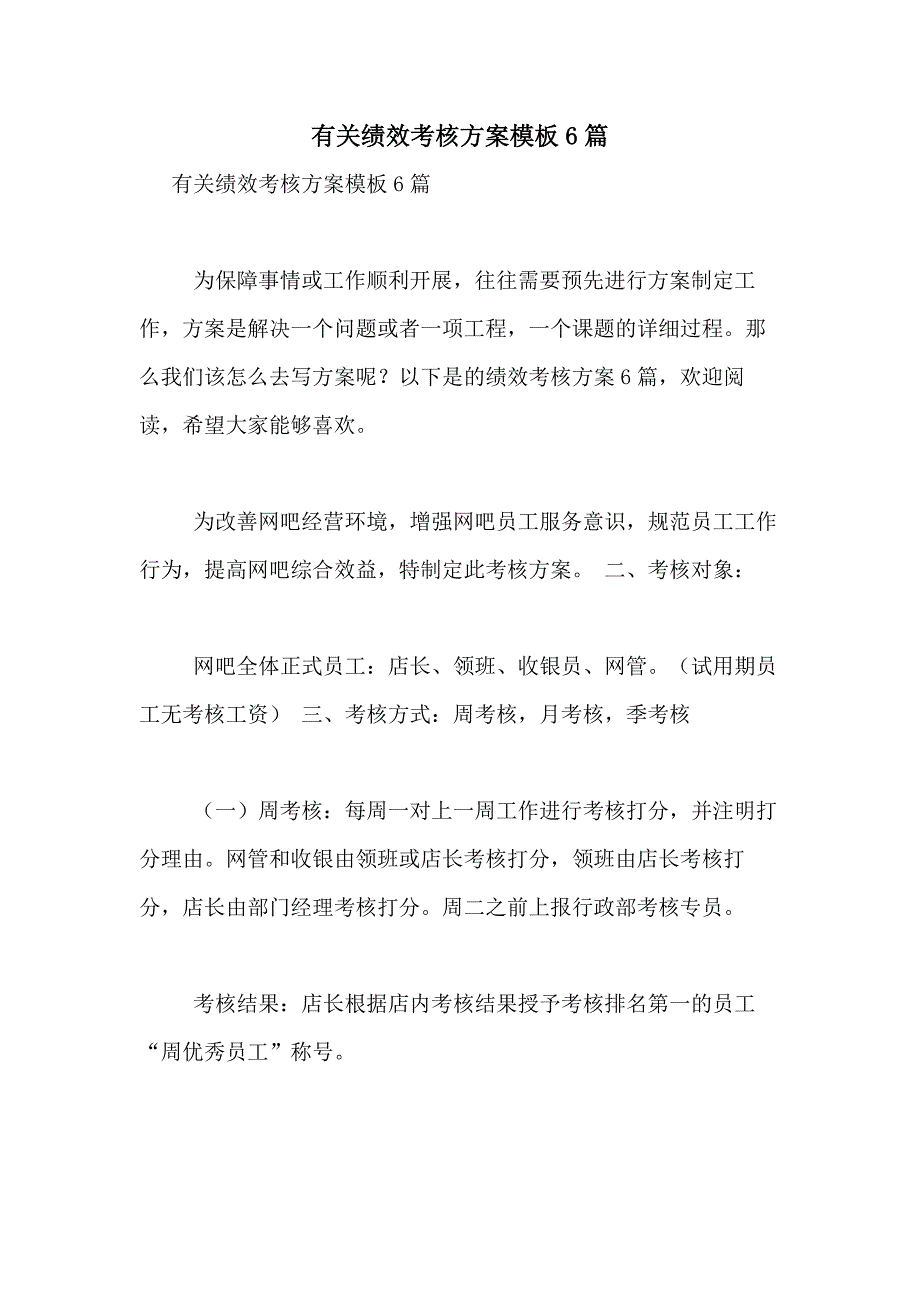 有关绩效考核方案模板6篇

有关绩效考核方案模板6篇

为保障事情或工作顺利开展，往往需要预先进行方案制定工作，方案是解决一个问题或者一项工程，一个课题的详细过程。那么我们该怎么去写方案呢？以下是的绩效考核方案6篇，欢迎阅读，希望大家能够喜欢。

为改善网吧经营环境，增强网吧员工服务意识，规范员工工作行为，提高网吧综合效益，特制定此考核方案。 二、考核对象：

网吧全体正式员工：店长、领班、收银员、网管。（试用期员工无考核工资） 三、考核方式：周考核，月考核，季考核

（一）周考核：每周一对上一周工作进行考核打分，并注明打分理由。网管和收银由领班或店长考核打分，领班由店长考核打分，店长由部门经理考核打分。周二之前上报行政部考核专员。

考核结果：店长根据店内考核结果授予考核排名第一的员工“周优秀员工”称号。